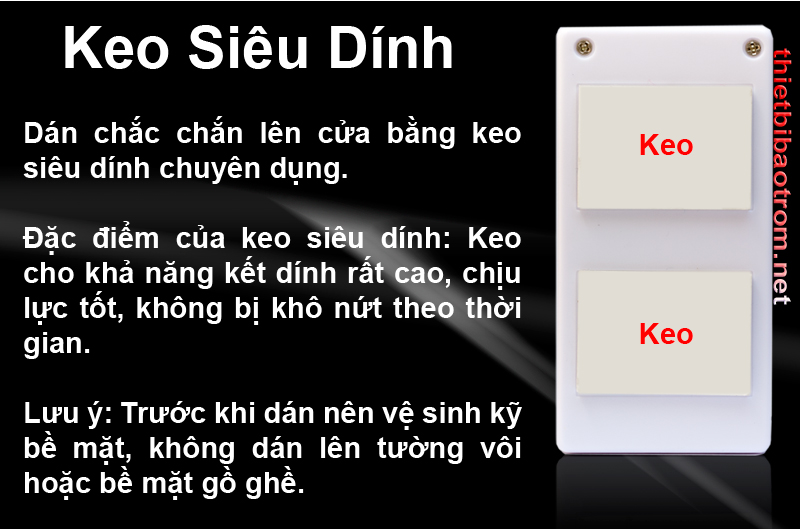 Keo Siêu Dính

Dán chắc chắn lên cửa bằng keo siêu dính chuyên dụng.

Đặc điểm của keo siêu dính: Keo cho khả năng kết dính rất cao, chịu lực tốt, không bị khô nứt theo thời gian.

Lưu ý: Trước khi dán nên vệ sinh kỹ bề mặt, không dán lên tường vôi hoặc bề mặt gồ ghề.

Keo

Keo

thietbibaotrom.net